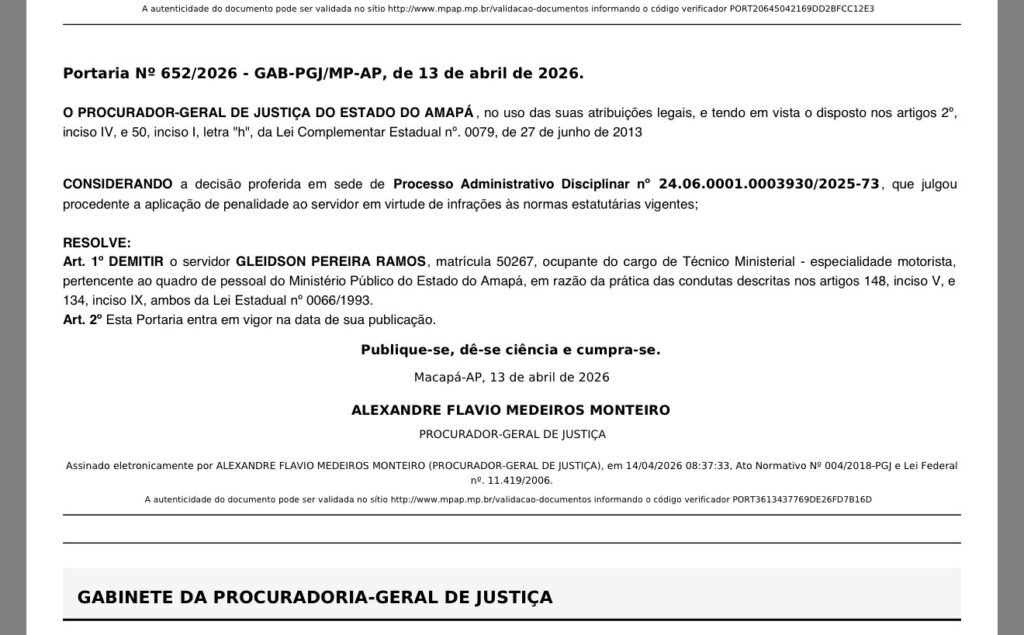 A autenticidade do documento pode ser validada no sítio http://www.mpap.mp.br/validacao-documentos informando o código verificador PORT20645042169DD2BFCC12E3

Portaria Nº 652/2026 - GAB-PGJ/MP-AP, de 13 de abril de 2026.

O PROCURADOR-GERAL DE JUSTIÇA DO ESTADO DO AMAPÁ , no uso das suas atribuições legais, e tendo em vista o disposto nos artigos 2º, inciso IV, e 50, inciso I, letra "h", da Lei Complementar Estadual nº. 0079, de 27 de junho de 2013

CONSIDERANDO a decisão proferida em sede de Processo Administrativo Disciplinar nº 24.06.0001.0003930/2025-73, que julgou procedente a aplicação de penalidade ao servidor em virtude de infrações às normas estatutárias vigentes;

RESOLVE:
Art. 1º DEMITIR o servidor GLEIDSON PEREIRA RAMOS, matrícula 50267, ocupante do cargo de Técnico Ministerial - especialidade motorista, pertencente ao quadro de pessoal do Ministério Público do Estado do Amapá, em razão da prática das condutas descritas nos artigos 148, inciso V, e 134, inciso IX, ambos da Lei Estadual nº 0066/1993.
Art. 2º Esta Portaria entra em vigor na data de sua publicação.

Publique-se, dê-se ciência e cumpra-se.

Macapá-AP, 13 de abril de 2026

ALEXANDRE FLAVIO MEDEIROS MONTEIRO

PROCURADOR-GERAL DE JUSTIÇA

Assinado eletronicamente por ALEXANDRE FLAVIO MEDEIROS MONTEIRO (PROCURADOR-GERAL DE JUSTIÇA), em 14/04/2026 08:37:33, Ato Normativo Nº 004/2018-PGJ e Lei Federal nº. 11.419/2006.

A autenticidade do documento pode ser validada no sítio http://www.mpap.mp.br/validacao-documentos informando o código verificador PORT3613437769DE26FD7B16D

GABINETE DA PROCURADORIA-GERAL DE JUSTIÇA